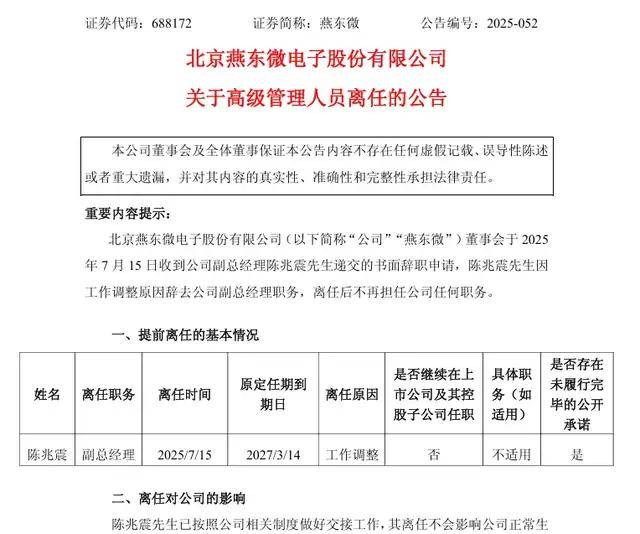 证券代码：688172　　证券简称：燕东微　　公告编号：2025-052

北京燕东微电子股份有限公司

关于高级管理人员离任的公告

本公司董事会及全体董事保证本公告内容不存在任何虚假记载、误导性陈述或者重大遗漏，并对其内容的真实性、准确性和完整性承担法律责任。

重要内容提示：

北京燕东微电子股份有限公司（以下简称“公司”“燕东微”）董事会于 2025 年 7 月 15 日收到公司副总经理陈兆震先生递交的书面辞职申请，陈兆震先生因工作调整原因辞去公司副总经理职务，离任后不再担任公司任何职务。

一、提前离任的基本情况

| 姓名 | 离任职务 | 离任时间 | 原定任期到期日 | 离任原因 | 是否继续在上市公司及其控股子公司任职 | 具体职务（如适用） | 是否存在未履行完毕的公开承诺 |
|---|---|---|---|---|---|---|---|
| 陈兆震 | 副总经理 | 2025/7/15 | 2027/3/14 | 工作调整 | 否 | 不适用 | 是 |

二、离任对公司的影响

陈兆震先生已按照公司相关制度做好交接工作，其离任不会影响公司正常生